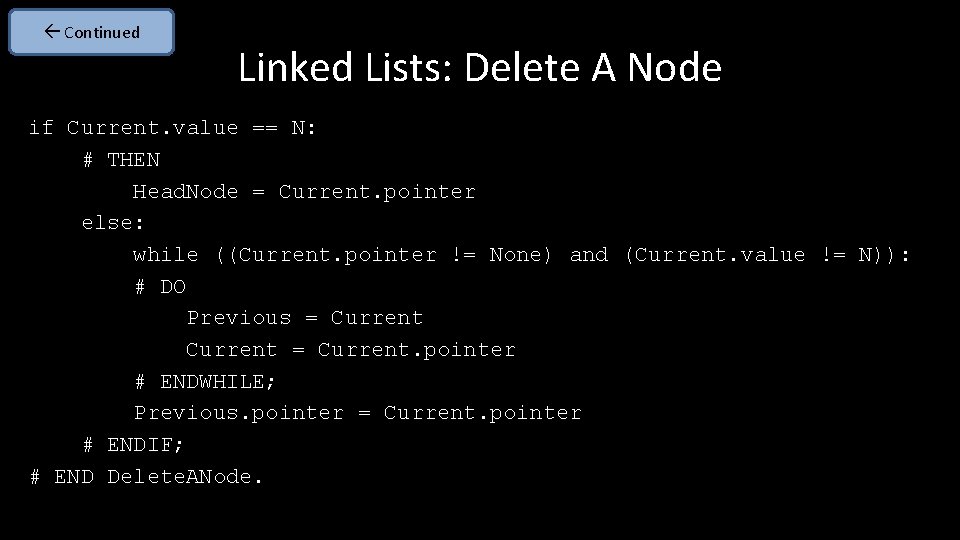 ← Continued

Linked Lists: Delete A Node

if Current.value == N:
    # THEN
        HeadNode = Current.pointer
    else:
        while ((Current.pointer != None) and (Current.value != N)):
        # DO
            Previous = Current
            Current = Current.pointer
        # ENDWHILE;
        Previous.pointer = Current.pointer
    # ENDIF;
# END DeleteANode.